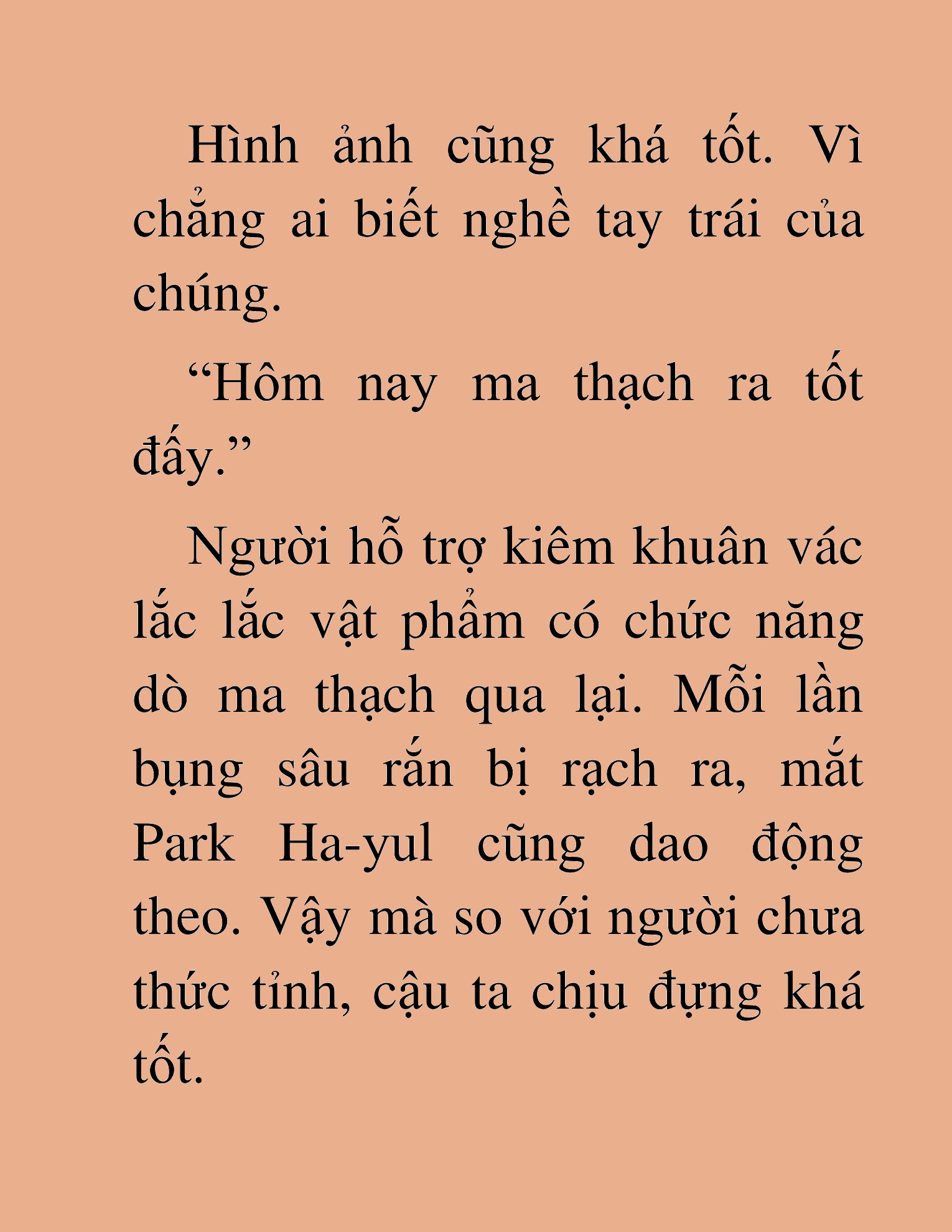 Hình ảnh cũng khá tốt. Vì chẳng ai biết nghề tay trái của chúng.

“Hôm nay ma thạch ra tốt đấy.”

Người hỗ trợ kiêm khuân vác lắc lắc vật phẩm có chức năng dò ma thạch qua lại. Mỗi lần bụng sâu rắn bị rạch ra, mắt Park Ha-yul cũng dao động theo. Vậy mà so với người chưa thức tỉnh, cậu ta chịu đựng khá tốt.